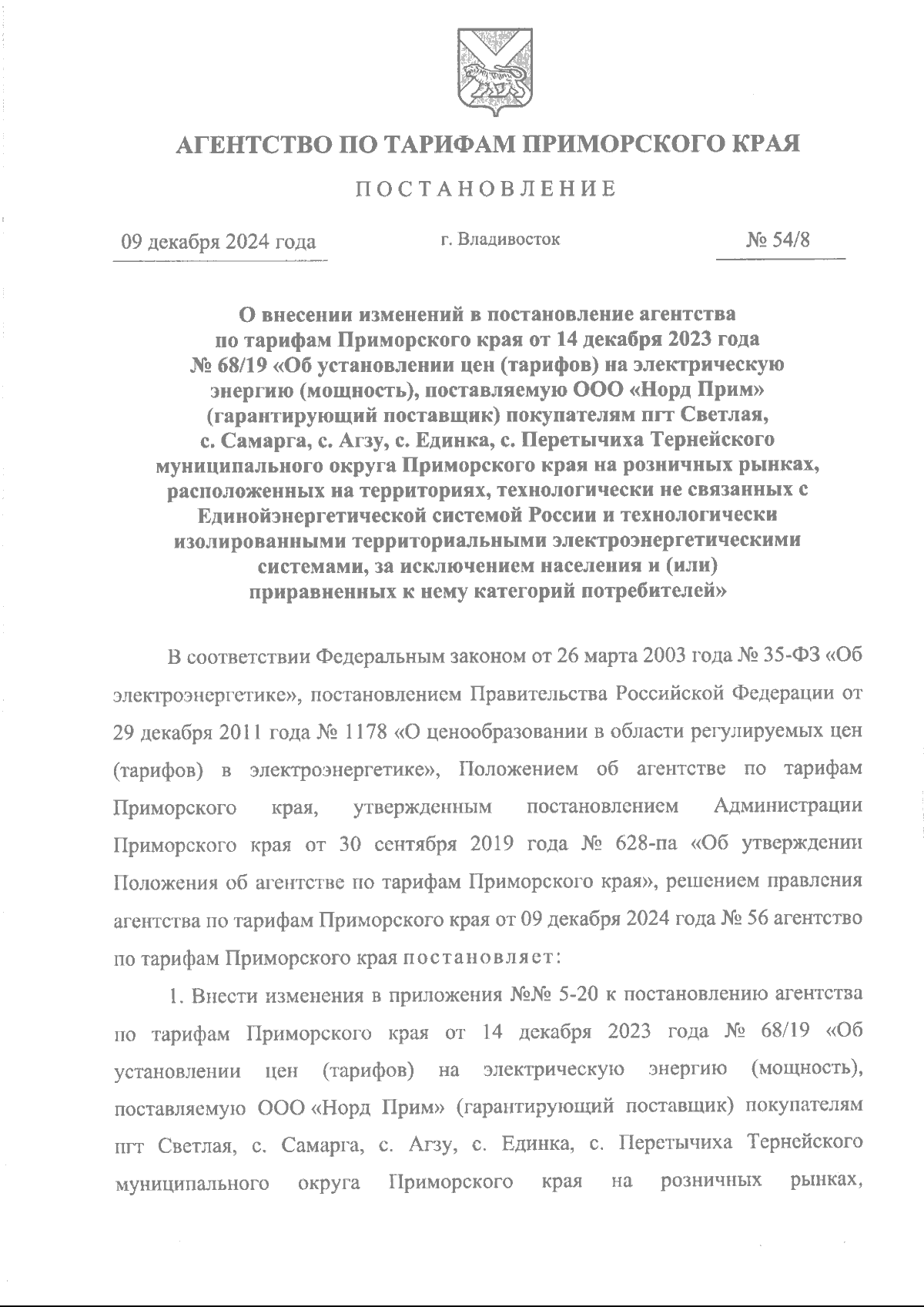 АГЕНТСТВО ПО ТАРИФАМ ПРИМОРСКОГО КРАЯ

ПОСТАНОВЛЕНИЕ

09 декабря 2024 года

г. Владивосток

№ 54/8

О внесении изменений в постановление агентства по тарифам Приморского края от 14 декабря 2023 года № 68/19 «Об установлении цен (тарифов) на электрическую энергию (мощность), поставляемую ООО «Норд Прим» (гарантирующий поставщик) покупателям пгт Светлая, с. Самарга, с. Агзу, с. Единка, с. Перетычиха Тернейского муниципального округа Приморского края на розничных рынках, расположенных на территориях, технологически не связанных с Единойэнергетической системой России и технологически изолированными территориальными электроэнергетическими системами, за исключением населения и (или) приравненных к нему категорий потребителей»

В соответствии Федеральным законом от 26 марта 2003 года № 35-ФЗ «Об электроэнергетике», постановлением Правительства Российской Федерации от 29 декабря 2011 года № 1178 «О ценообразовании в области регулируемых цен (тарифов) в электроэнергетике», Положением об агентстве по тарифам Приморского края, утвержденным постановлением Администрации Приморского края от 30 сентября 2019 года № 628-па «Об утверждении Положения об агентстве по тарифам Приморского края», решением правления агентства по тарифам Приморского края от 09 декабря 2024 года № 56 агентство по тарифам Приморского края постановляет:

1. Внести изменения в приложения №№ 5-20 к постановлению агентства по тарифам Приморского края от 14 декабря 2023 года № 68/19 «Об установлении цен (тарифов) на электрическую энергию (мощность), поставляемую ООО «Норд Прим» (гарантирующий поставщик) покупателям пгт Светлая, с. Самарга, с. Агзу, с. Единка, с. Перетычиха Тернейского муниципального округа Приморского края на розничных рынках,